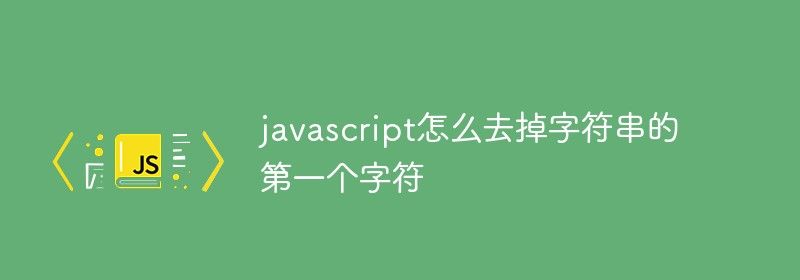 JS

javascript怎么去掉字符串的第一个字符